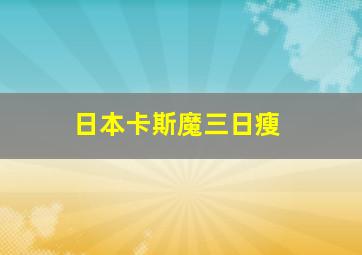 日本卡斯魔三日瘦